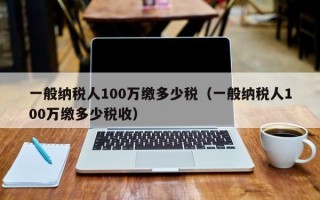 一般纳税人100万缴多少税（一般纳税人100万缴多少税收）